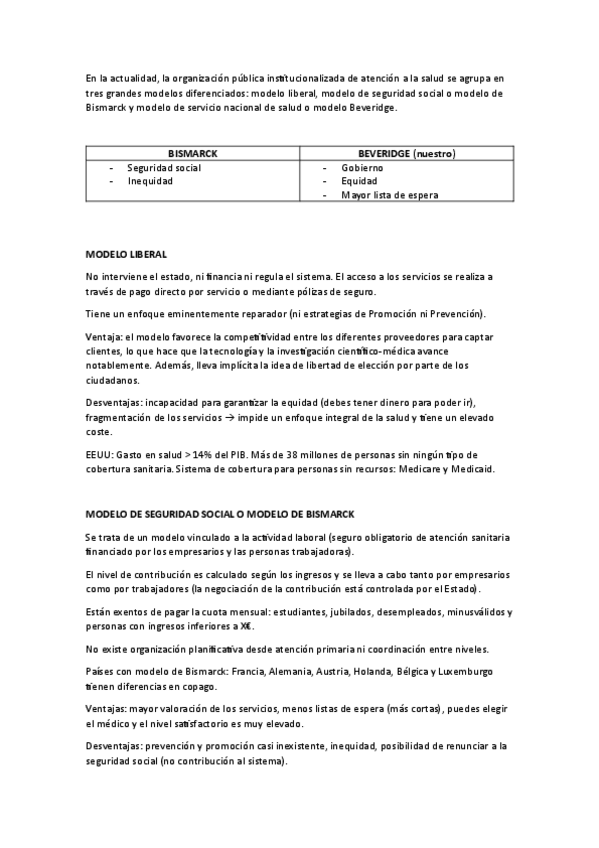 En la actualidad, la organización pública institucionalizada de atención a la salud se agrupa en tres grandes modelos diferenciados: modelo liberal, modelo de seguridad social o modelo de Bismarck y modelo de servicio nacional de salud o modelo Beveridge.

| BISMARCK | BEVERIDGE (nuestro) |
|---|---|
| - Seguridad social<br>- Inequidad | - Gobierno<br>- Equidad<br>- Mayor lista de espera |

MODELO LIBERAL

No interviene el estado, ni financia ni regula el sistema. El acceso a los servicios se realiza a través de pago directo por servicio o mediante pólizas de seguro.

Tiene un enfoque eminentemente reparador (ni estrategias de Promoción ni Prevención).

Ventaja: el modelo favorece la competitividad entre los diferentes proveedores para captar clientes, lo que hace que la tecnología y la investigación científico-médica avance notablemente. Además, lleva implícita la idea de libertad de elección por parte de los ciudadanos.

Desventajas: incapacidad para garantizar la equidad (debes tener dinero para poder ir), fragmentación de los servicios → impide un enfoque integral de la salud y tiene un elevado coste.

EEUU: Gasto en salud > 14% del PIB. Más de 38 millones de personas sin ningún tipo de cobertura sanitaria. Sistema de cobertura para personas sin recursos: Medicare y Medicaid.

MODELO DE SEGURIDAD SOCIAL O MODELO DE BISMARCK

Se trata de un modelo vinculado a la actividad laboral (seguro obligatorio de atención sanitaria financiado por los empresarios y las personas trabajadoras).

El nivel de contribución es calculado según los ingresos y se lleva a cabo tanto por empresarios como por trabajadores (la negociación de la contribución está controlada por el Estado).

Están exentos de pagar la cuota mensual: estudiantes, jubilados, desempleados, minusválidos y personas con ingresos inferiores a X€.

No existe organización planificativa desde atención primaria ni coordinación entre niveles.

Países con modelo de Bismarck: Francia, Alemania, Austria, Holanda, Bélgica y Luxemburgo tienen diferencias en copago.

Ventajas: mayor valoración de los servicios, menos listas de espera (más cortas), puedes elegir el médico y el nivel satisfactorio es muy elevado.

Desventajas: prevención y promoción casi inexistente, inequidad, posibilidad de renunciar a la seguridad social (no contribución al sistema).